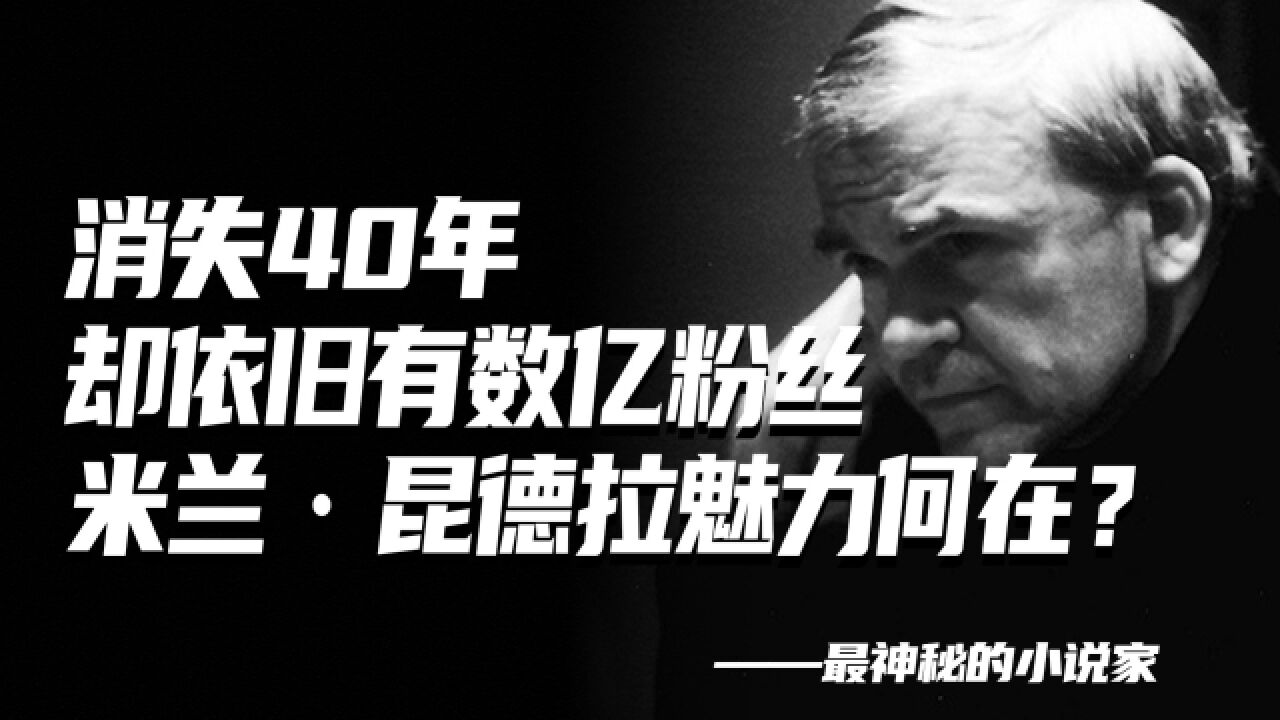 消失40年
却依旧有数亿粉丝
米兰·昆德拉魅力何在？

——最神秘的小说家